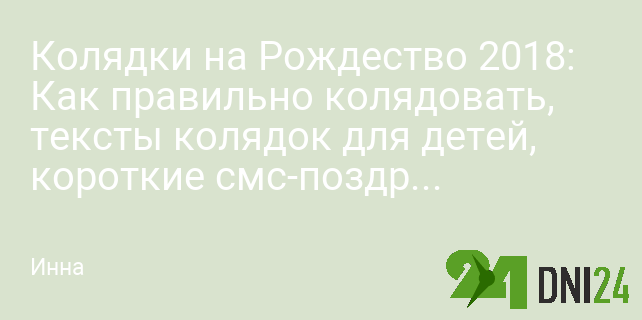 Колядки на Рождество 2018: Как правильно колядовать, тексты колядок для детей, короткие смс-поздр...

Инна

24 DNI24